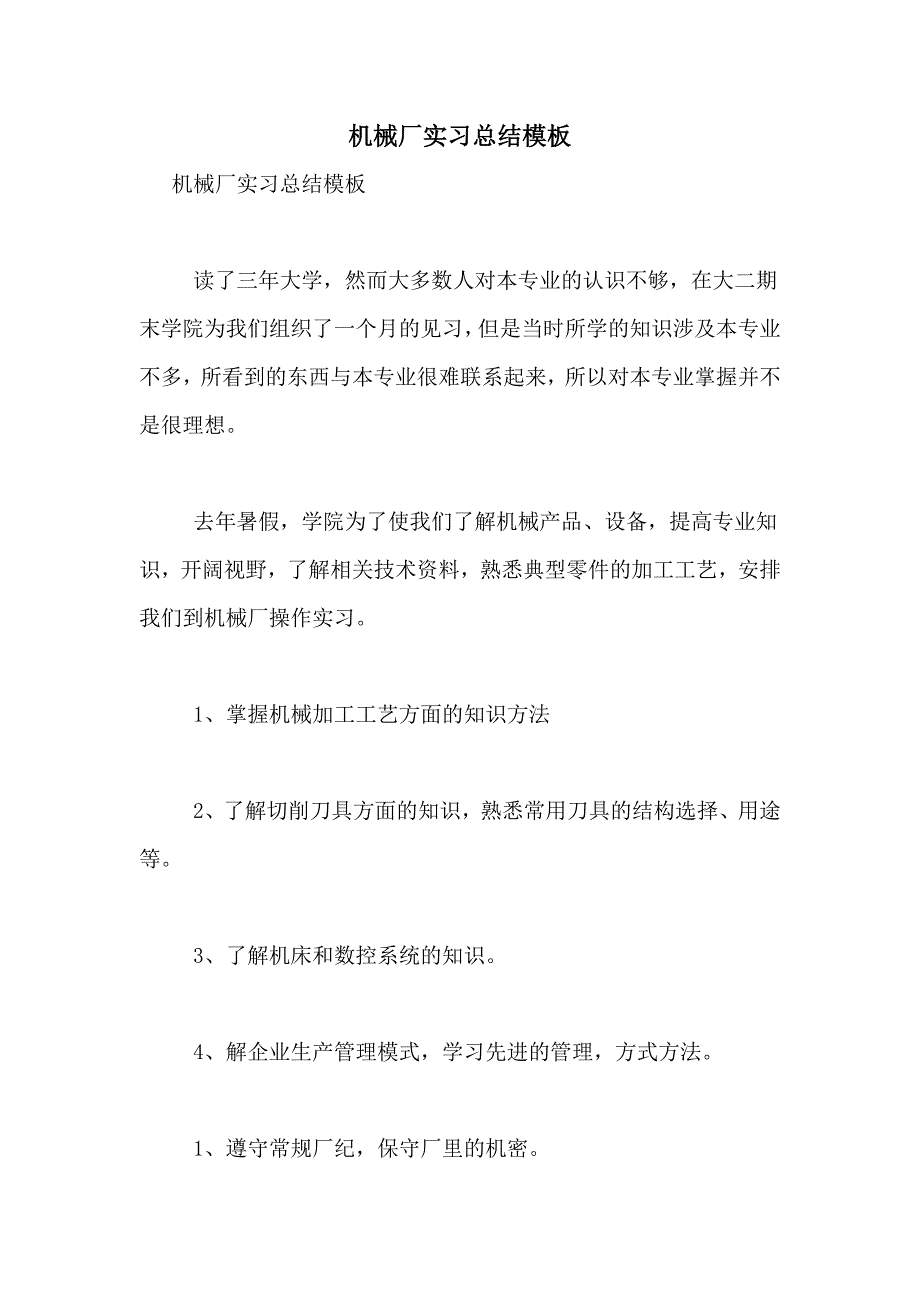 机械厂实习总结模板

机械厂实习总结模板

读了三年大学，然而大多数人对本专业的认识不够，在大二期末学院为我们组织了一个月的见习，但是当时所学的知识涉及本专业不多，所看到的东西与本专业很难联系起来，所以对本专业掌握并不是很理想。

去年暑假，学院为了使我们了解机械产品、设备，提高专业知识，开阔视野，了解相关技术资料，熟悉典型零件的加工工艺，安排我们到机械厂操作实习。

1、掌握机械加工工艺方面的知识方法

2、了解切削刀具方面的知识，熟悉常用刀具的结构选择、用途等。

3、了解机床和数控系统的知识。

4、解企业生产管理模式，学习先进的管理，方式方法。

1、遵守常规厂纪，保守厂里的机密。